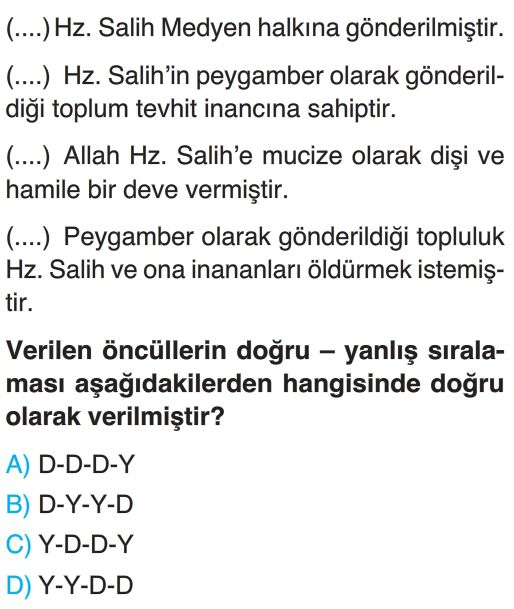 (....) Hz. Salih Medyen halkına gönderilmiştir.

(....) Hz. Salih'in peygamber olarak gönderildiği toplum tevhit inancına sahiptir.

(....) Allah Hz. Salih'e mucize olarak dişi ve hamile bir deve vermiştir.

(....) Peygamber olarak gönderildiği topluluk Hz. Salih ve ona inananları öldürmek istemiştir.

Verilen öncüllerin doğru – yanlış sıralaması aşağıdakilerden hangisinde doğru olarak verilmiştir?

A) D-D-D-Y
B) D-Y-Y-D
C) Y-D-D-Y
D) Y-Y-D-D